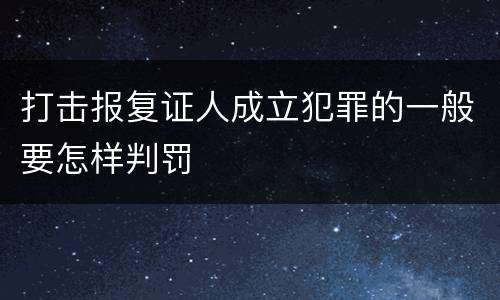 打击报复证人成立犯罪的一般要怎样判罚